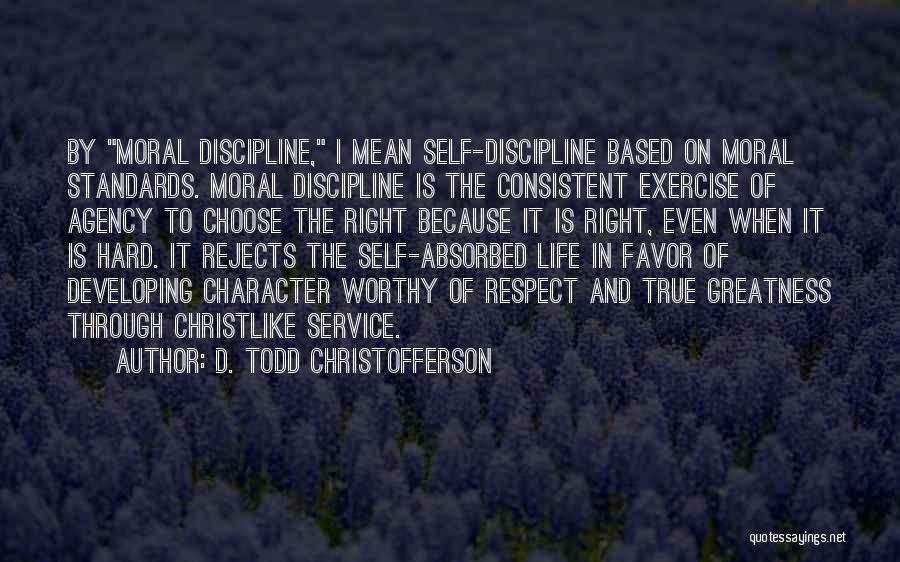 BY "MORAL DISCIPLINE," I MEAN SELF-DISCIPLINE BASED ON MORAL STANDARDS. MORAL DISCIPLINE IS THE CONSISTENT EXERCISE OF AGENCY TO CHOOSE THE RIGHT BECAUSE IT IS RIGHT, EVEN WHEN IT IS HARD. IT REJECTS THE SELF-ABSORBED LIFE IN FAVOR OF DEVELOPING CHARACTER WORTHY OF RESPECT AND TRUE GREATNESS THROUGH CHRISTLIKE SERVICE.

AUTHOR: D. TODD CHRISTOFFERSON

quotessayings.net